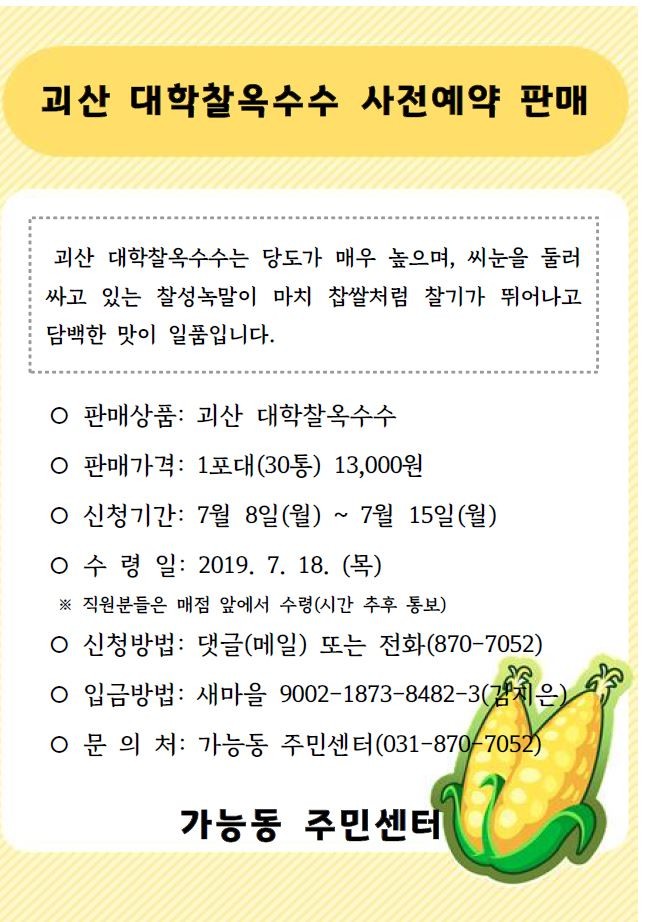 괴산 대학찰옥수수 사전예약 판매

괴산 대학찰옥수수는 당도가 매우 높으며, 씨눈을 둘러 싸고 있는 찰성녹말이 마치 찹쌀처럼 찰기가 뛰어나고 담백한 맛이 일품입니다.

○ 판매상품: 괴산 대학찰옥수수

○ 판매가격: 1포대(30통) 13,000원

○ 신청기간: 7월 8일(월) ~ 7월 15일(월)

○ 수 령 일: 2019. 7. 18. (목)

※ 직원분들은 매점 앞에서 수령(시간 추후 통보)

○ 신청방법: 댓글(메일) 또는 전화(870-7052)

○ 입금방법: 새마을 9002-1873-8482-3(김지은)

○ 문 의 처: 가능동 주민센터(031-870-7052)

가능동 주민센터